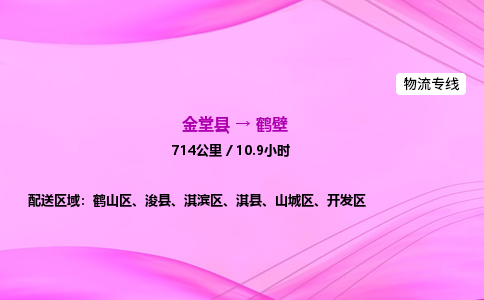 物流专线

金堂县 → 鹤壁

714公里 / 10.9小时

配送区域：鹤山区、浚县、淇滨区、淇县、山城区、开发区